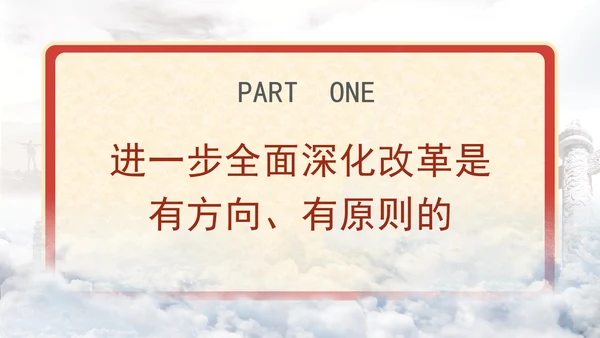 PART ONE

进一步全面深化改革是有方向、有原则的